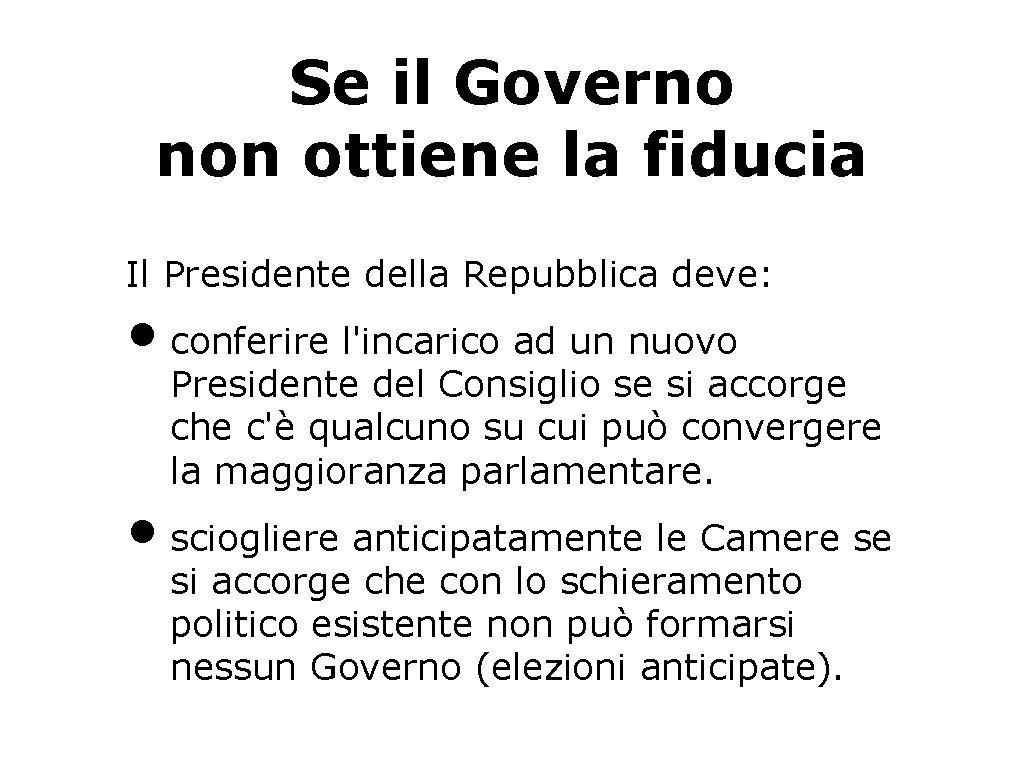 Se il Governo non ottiene la fiducia

Il Presidente della Repubblica deve:

• conferire l'incarico ad un nuovo Presidente del Consiglio se si accorge che c'è qualcuno su cui può convergere la maggioranza parlamentare.

• sciogliere anticipatamente le Camere se si accorge che con lo schieramento politico esistente non può formarsi nessun Governo (elezioni anticipate).